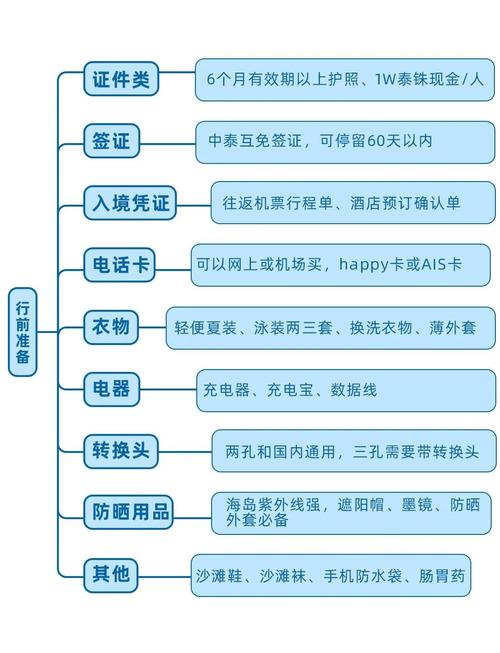 行前准备

证件类
6个月有效期以上护照、1W泰铢现金/人

签证
中泰互免签证，可停留60天以内

入境凭证
往返机票行程单、酒店预订确认单

电话卡
可以网上或机场买，happy卡或AIS卡

衣物
轻便夏装、泳装两三套、换洗衣物、薄外套

电器
充电器、充电宝、数据线

转换头
两孔和国内通用，三孔需要带转换头

防晒用品
海岛紫外线强，遮阳帽、墨镜、防晒外套必备

其他
沙滩鞋、沙滩袜、手机防水袋、肠胃药